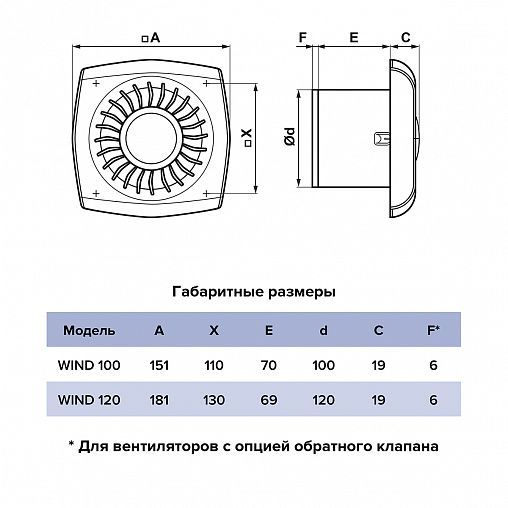 □A

□X

F E C

Ød

Габаритные размеры

| Модель | A | X | E | d | C | F* |
|---|---|---|---|---|---|---|
| WIND 100 | 151 | 110 | 70 | 100 | 19 | 6 |
| WIND 120 | 181 | 130 | 69 | 120 | 19 | 6 |

* Для вентиляторов с опцией обратного клапана